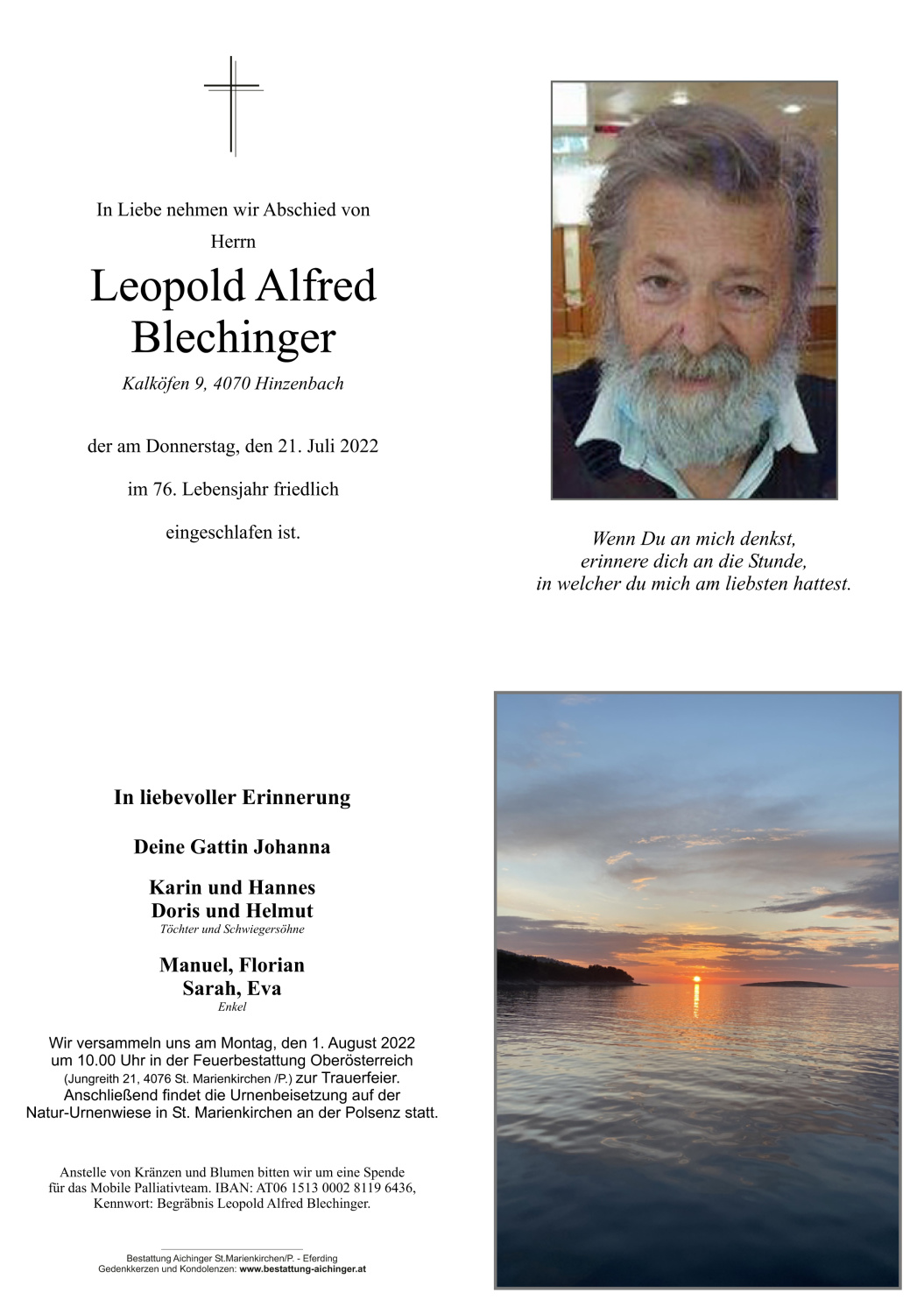 In Liebe nehmen wir Abschied von

Herrn

Leopold Alfred Blechinger

Kalköfen 9, 4070 Hinzenbach

der am Donnerstag, den 21. Juli 2022

im 76. Lebensjahr friedlich

eingeschlafen ist.

Wenn Du an mich denkst, erinnere dich an die Stunde, in welcher du mich am liebsten hattest.

In liebevoller Erinnerung

Deine Gattin Johanna

Karin und Hannes
Doris und Helmut
Töchter und Schwiegersöhne

Manuel, Florian
Sarah, Eva
Enkel

Wir versammeln uns am Montag, den 1. August 2022 um 10.00 Uhr in der Feuerbestattung Oberösterreich (Jungreith 21, 4076 St. Marienkirchen /P.) zur Trauerfeier. Anschließend findet die Urnenbeisetzung auf der Natur-Urnenwiese in St. Marienkirchen an der Polsenz statt.

Anstelle von Kränzen und Blumen bitten wir um eine Spende für das Mobile Palliativteam. IBAN: AT06 1513 0002 8119 6436, Kennwort: Begräbnis Leopold Alfred Blechinger.

Bestattung Aichinger St.Marienkirchen/P. - Eferding
Gedenkkerzen und Kondolenzen: www.bestattung-aichinger.at